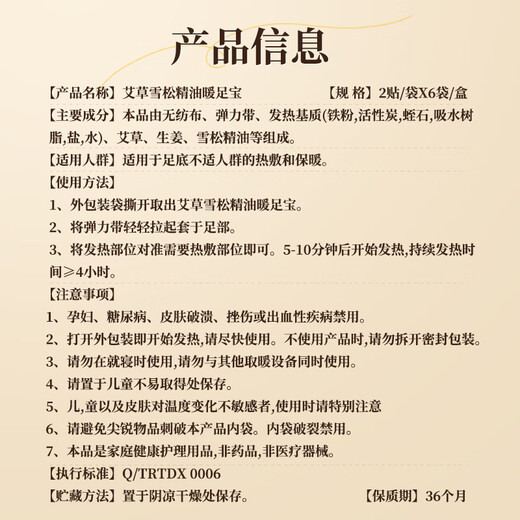 产品信息

【产品名称】艾草雪松精油暖足宝 【规 格】2贴/袋X6袋/盒

【主要成分】本品由无纺布、弹力带、发热基质(铁粉,活性炭,蛭石,吸水树脂,盐,水)、艾草、生姜、雪松精油等组成。

【适用人群】适用于足底不适人群的热敷和保暖。

【使用方法】

1、外包装袋撕开取出艾草雪松精油暖足宝。

2、将弹力带轻轻拉起套于足部。

3、将发热部位对准需要热敷部位即可。5-10分钟后开始发热,持续发热时间≥4小时。

【注意事项】

1、孕妇、糖尿病、皮肤破溃、挫伤或出血性疾病禁用。

2、打开外包装即开始发热,请尽快使用。不使用产品时,请勿拆开密封包装。

3、请勿在就寝时使用,请勿与其他取暖设备同时使用。

4、请置于儿童不易取得处保存。

5、儿,童以及皮肤对温度变化不敏感者,使用时请特别注意

6、请避免尖锐物品刺破本产品内袋。内袋破裂禁用。

7、本品是家庭健康护理用品,非药品,非医疗器械。

【执行标准】Q/TRTDX 0006

【贮藏方法】置于阴凉干燥处保存。 【保质期】36个月